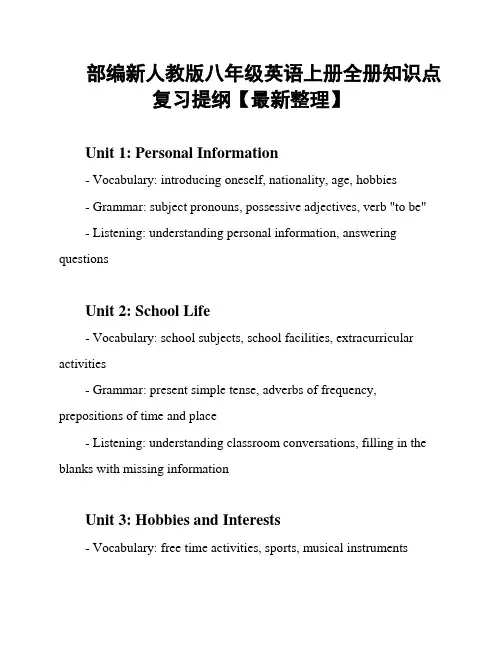 部编新人教版八年级英语上册全册知识点复习提纲【最新整理】

Unit 1: Personal Information

- Vocabulary: introducing oneself, nationality, age, hobbies

- Grammar: subject pronouns, possessive adjectives, verb "to be"

- Listening: understanding personal information, answering questions

Unit 2: School Life

- Vocabulary: school subjects, school facilities, extracurricular activities

- Grammar: present simple tense, adverbs of frequency, prepositions of time and place

- Listening: understanding classroom conversations, filling in the blanks with missing information

Unit 3: Hobbies and Interests

- Vocabulary: free time activities, sports, musical instruments